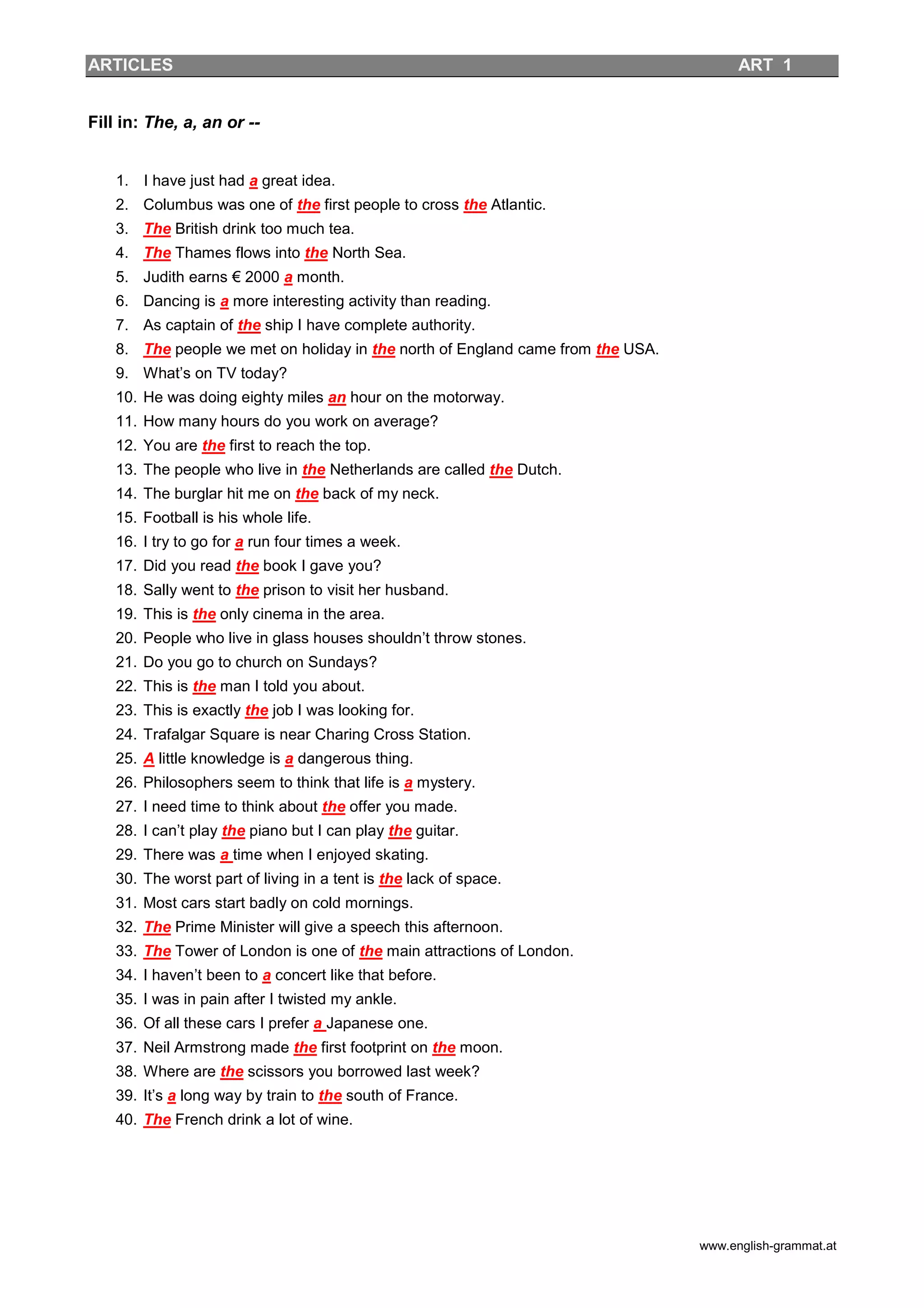 ARTICLES ART 1

Fill in: The, a, an or --

1. I have just had a great idea.
2. Columbus was one of the first people to cross the Atlantic.
3. The British drink too much tea.
4. The Thames flows into the North Sea.
5. Judith earns € 2000 a month.
6. Dancing is a more interesting activity than reading.
7. As captain of the ship I have complete authority.
8. The people we met on holiday in the north of England came from the USA.
9. What's on TV today?
10. He was doing eighty miles an hour on the motorway.
11. How many hours do you work on average?
12. You are the first to reach the top.
13. The people who live in the Netherlands are called the Dutch.
14. The burglar hit me on the back of my neck.
15. Football is his whole life.
16. I try to go for a run four times a week.
17. Did you read the book I gave you?
18. Sally went to the prison to visit her husband.
19. This is the only cinema in the area.
20. People who live in glass houses shouldn't throw stones.
21. Do you go to church on Sundays?
22. This is the man I told you about.
23. This is exactly the job I was looking for.
24. Trafalgar Square is near Charing Cross Station.
25. A little knowledge is a dangerous thing.
26. Philosophers seem to think that life is a mystery.
27. I need time to think about the offer you made.
28. I can't play the piano but I can play the guitar.
29. There was a time when I enjoyed skating.
30. The worst part of living in a tent is the lack of space.
31. Most cars start badly on cold mornings.
32. The Prime Minister will give a speech this afternoon.
33. The Tower of London is one of the main attractions of London.
34. I haven't been to a concert like that before.
35. I was in pain after I twisted my ankle.
36. Of all these cars I prefer a Japanese one.
37. Neil Armstrong made the first footprint on the moon.
38. Where are the scissors you borrowed last week?
39. It's a long way by train to the south of France.
40. The French drink a lot of wine.

www.english-grammat.at